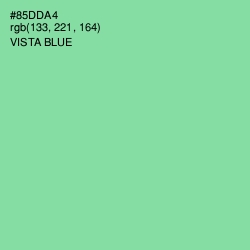 #85DDA4
rgb(133, 221 , 164)
VISTA BLUE